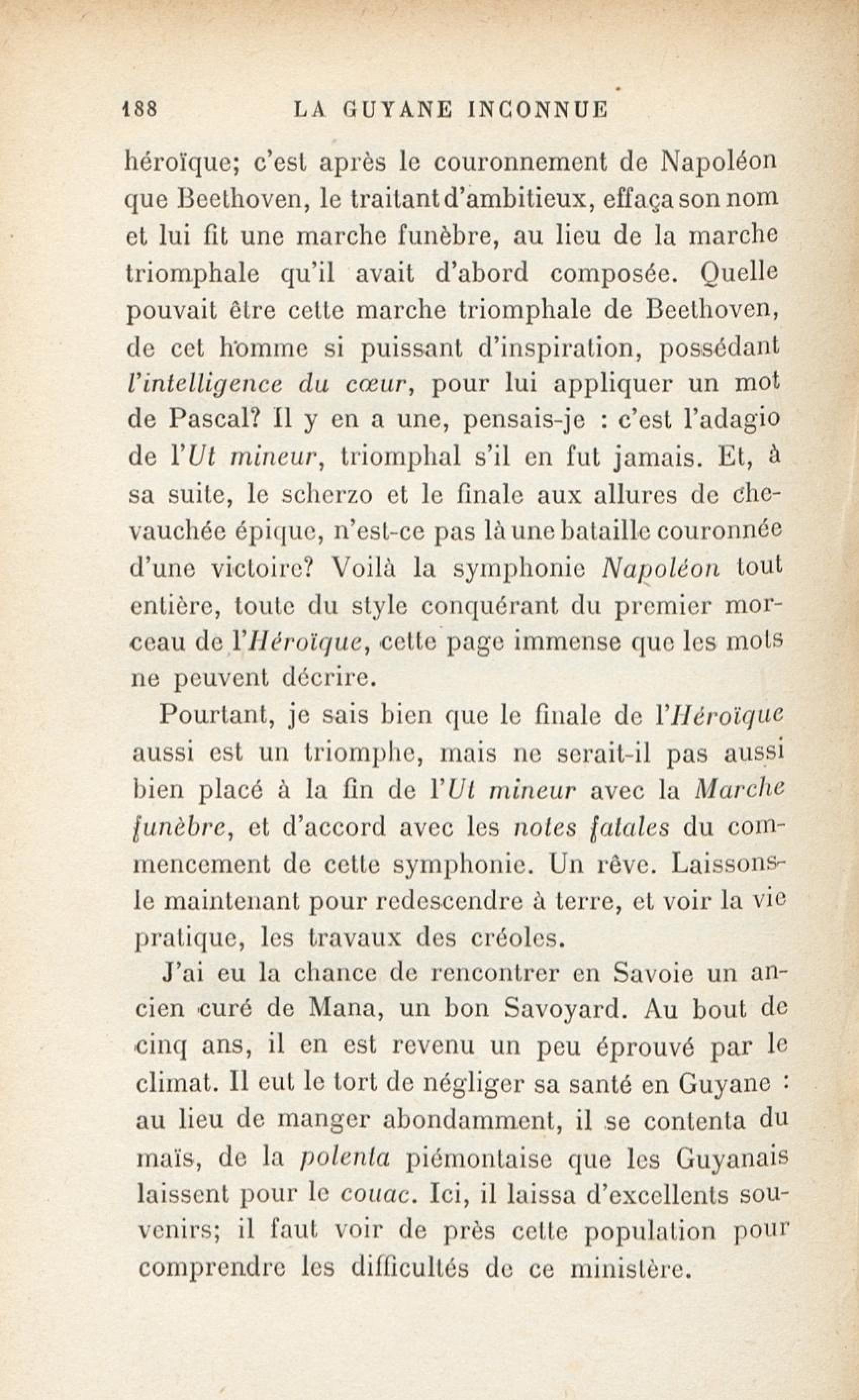 188 LA GUYANE INCONNUE

héroïque; c'est après le couronnement de Napoléon que Beethoven, le traitant d'ambitieux, effaça son nom et lui fit une marche funèbre, au lieu de la marche triomphale qu'il avait d'abord composée. Quelle pouvait être cette marche triomphale de Beethoven, de cet homme si puissant d'inspiration, possédant l'intelligence du cœur, pour lui appliquer un mot de Pascal? Il y en a une, pensais-je : c'est l'adagio de l'Ut mineur, triomphal s'il en fut jamais. Et, à sa suite, le scherzo et le finale aux allures de chevauchée épique, n'est-ce pas là une bataille couronnée d'une victoire? Voilà la symphonie Napoléon tout entière, toute du style conquérant du premier morceau de l'Héroïque, cette page immense que les mots ne peuvent décrire.

Pourtant, je sais bien que le finale de l'Héroïque aussi est un triomphe, mais ne serait-il pas aussi bien placé à la fin de l'Ut mineur avec la Marche funèbre, et d'accord avec les notes fatales du commencement de cette symphonie. Un rêve. Laissons-le maintenant pour redescendre à terre, et voir la vie pratique, les travaux des créoles.

J'ai eu la chance de rencontrer en Savoie un ancien curé de Mana, un bon Savoyard. Au bout de cinq ans, il en est revenu un peu éprouvé par le climat. Il eut le tort de négliger sa santé en Guyane : au lieu de manger abondamment, il se contenta du maïs, de la polenta piémontaise que les Guyanais laissent pour le couac. Ici, il laissa d'excellents souvenirs; il faut voir de près cette population pour comprendre les difficultés de ce ministère.